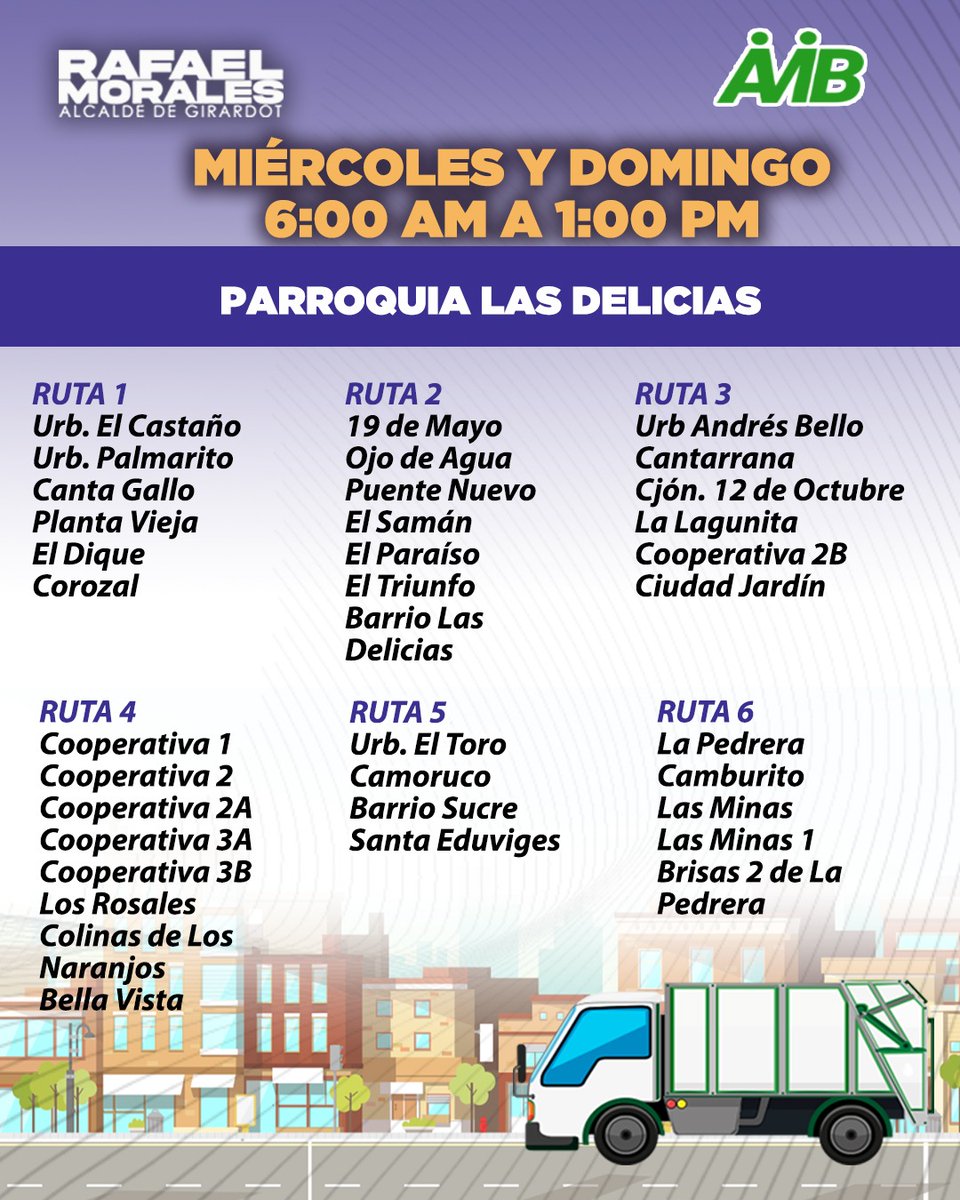 RAFAEL MORALES
ALCALDE DE GIRARDOT

AMB

MIÉRCOLES Y DOMINGO
6:00 AM A 1:00 PM

PARROQUIA LAS DELICIAS

RUTA 1
Urb. El Castaño
Urb. Palmarito
Canta Gallo
Planta Vieja
El Dique
Corozal

RUTA 2
19 de Mayo
Ojo de Agua
Puente Nuevo
El Samán
El Paraíso
El Triunfo
Barrio Las Delicias

RUTA 3
Urb Andrés Bello
Cantarrana
Cjón. 12 de Octubre
La Lagunita
Cooperativa 2B
Ciudad Jardín

RUTA 4
Cooperativa 1
Cooperativa 2
Cooperativa 2A
Cooperativa 3A
Cooperativa 3B
Los Rosales
Colinas de Los Naranjos
Bella Vista

RUTA 5
Urb. El Toro
Camoruco
Barrio Sucre
Santa Eduviges

RUTA 6
La Pedrera
Camburito
Las Minas
Las Minas 1
Brisas 2 de La Pedrera